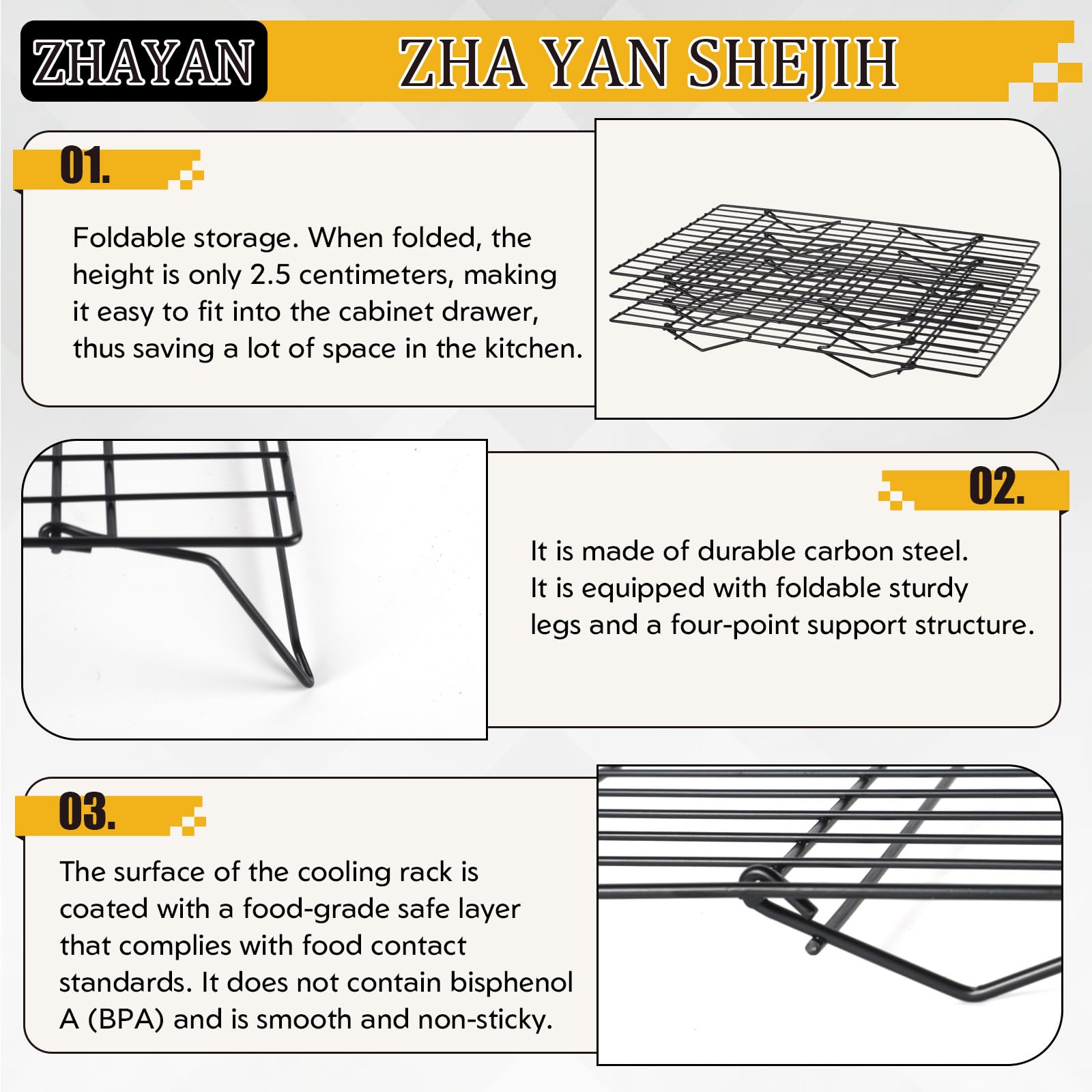 ZHAYAN

ZHA YAN SHEJIH

01.

Foldable storage. When folded, the height is only 2.5 centimeters, making it easy to fit into the cabinet drawer, thus saving a lot of space in the kitchen.

02.

It is made of durable carbon steel. It is equipped with foldable sturdy legs and a four-point support structure.

03.

The surface of the cooling rack is coated with a food-grade safe layer that complies with food contact standards. It does not contain bisphenol A (BPA) and is smooth and non-sticky.